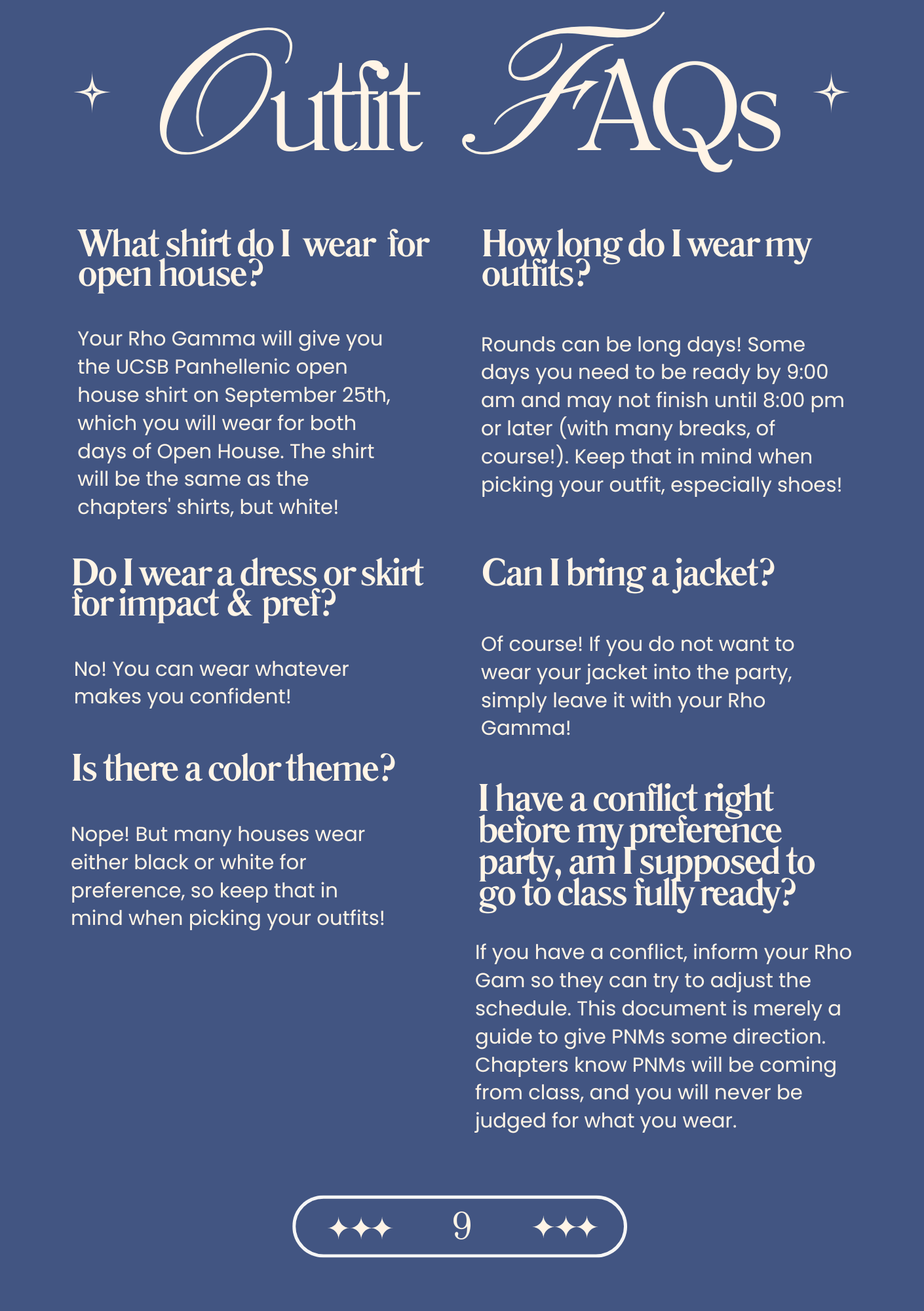 Outfit FAQs

What shirt do I wear for open house?

Your Rho Gamma will give you the UCSB Panhellenic open house shirt on September 25th, which you will wear for both days of Open House. The shirt will be the same as the chapters' shirts, but white!

Do I wear a dress or skirt for impact & pref?

No! You can wear whatever makes you confident!

Is there a color theme?

Nope! But many houses wear either black or white for preference, so keep that in mind when picking your outfits!

How long do I wear my outfits?

Rounds can be long days! Some days you need to be ready by 9:00 am and may not finish until 8:00 pm or later (with many breaks, of course!). Keep that in mind when picking your outfit, especially shoes!

Can I bring a jacket?

Of course! If you do not want to wear your jacket into the party, simply leave it with your Rho Gamma!

I have a conflict right before my preference party, am I supposed to go to class fully ready?

If you have a conflict, inform your Rho Gam so they can try to adjust the schedule. This document is merely a guide to give PNMs some direction. Chapters know PNMs will be coming from class, and you will never be judged for what you wear.

9